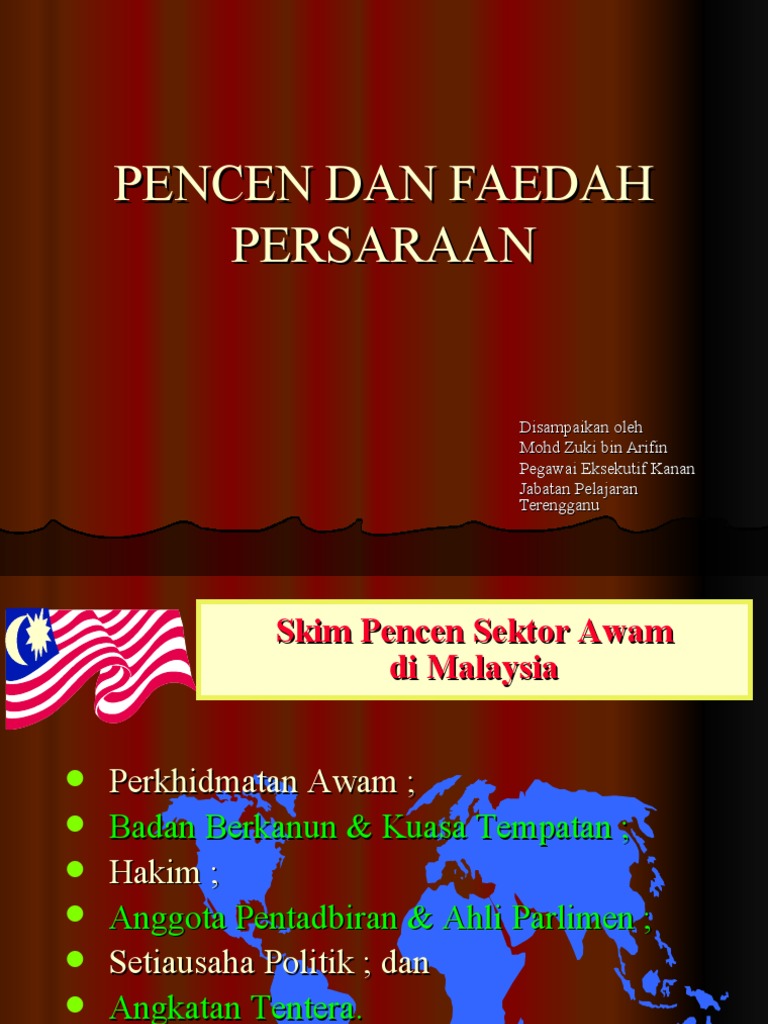 PENCEN DAN FAEDAH PERSARAAN

Disampaikan oleh
Mohd Zuki bin Arifin
Pegawai Eksekutif Kanan
Jabatan Pelajaran
Terengganu

Skim Pencen Sektor Awam di Malaysia

• Perkhidmatan Awam ;
• Badan Berkanun & Kuasa Tempatan ;
• Hakim ;
• Anggota Pentadbiran & Ahli Parlimen ;
• Setiausaha Politik ; dan
• Angkatan Tentera.